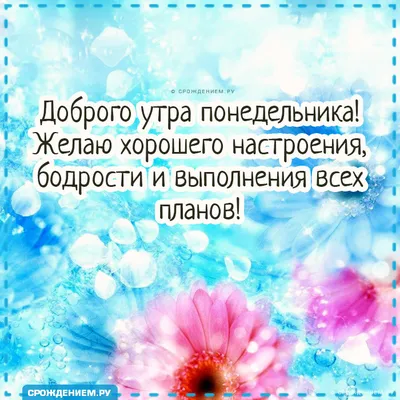 © СРОЖДЕНИЕМ.РУ

Доброго утра понедельника! Желаю хорошего настроения, бодрости и выполнения всех планов!

СРОЖДЕНИЕМ.РУ